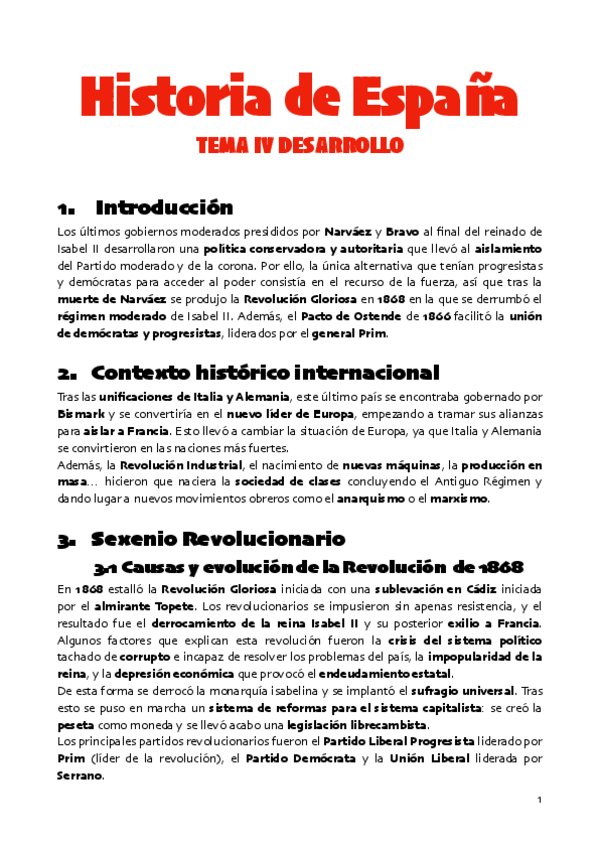 Historia de España

TEMA IV DESARROLLO

1. Introducción

Los últimos gobiernos moderados presididos por Narváez y Bravo al final del reinado de Isabel II desarrollaron una política conservadora y autoritaria que llevó al aislamiento del Partido moderado y de la corona. Por ello, la única alternativa que tenían progresistas y demócratas para acceder al poder consistía en el recurso de la fuerza, así que tras la muerte de Narváez se produjo la Revolución Gloriosa en 1868 en la que se derrumbó el régimen moderado de Isabel II. Además, el Pacto de Ostende de 1866 facilitó la unión de demócratas y progresistas, liderados por el general Prim.

2. Contexto histórico internacional

Tras las unificaciones de Italia y Alemania, este último país se encontraba gobernado por Bismark y se convertiría en el nuevo líder de Europa, empezando a tramar sus alianzas para aislar a Francia. Esto llevó a cambiar la situación de Europa, ya que Italia y Alemania se convirtieron en las naciones más fuertes.
Además, la Revolución Industrial, el nacimiento de nuevas máquinas, la producción en masa… hicieron que naciera la sociedad de clases concluyendo el Antiguo Régimen y dando lugar a nuevos movimientos obreros como el anarquismo o el marxismo.

3. Sexenio Revolucionario

3.1 Causas y evolución de la Revolución de 1868

En 1868 estalló la Revolución Gloriosa iniciada con una sublevación en Cádiz iniciada por el almirante Topete. Los revolucionarios se impusieron sin apenas resistencia, y el resultado fue el derrocamiento de la reina Isabel II y su posterior exilio a Francia. Algunos factores que explican esta revolución fueron la crisis del sistema político tachado de corrupto e incapaz de resolver los problemas del país, la impopularidad de la reina, y la depresión económica que provocó el endeudamiento estatal.
De esta forma se derrocó la monarquía isabelina y se implantó el sufragio universal. Tras esto se puso en marcha un sistema de reformas para el sistema capitalista: se creó la peseta como moneda y se llevó acabo una legislación librecambista.
Los principales partidos revolucionarios fueron el Partido Liberal Progresista liderado por Prim (líder de la revolución), el Partido Demócrata y la Unión Liberal liderada por Serrano.

1